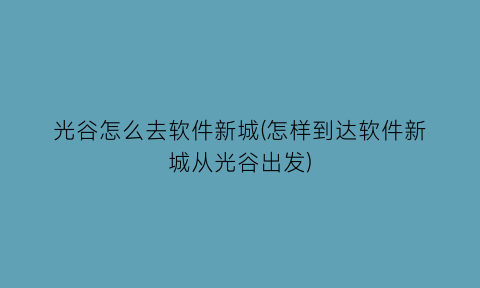 光谷怎么去软件新城(怎样到达软件新城从光谷出发)